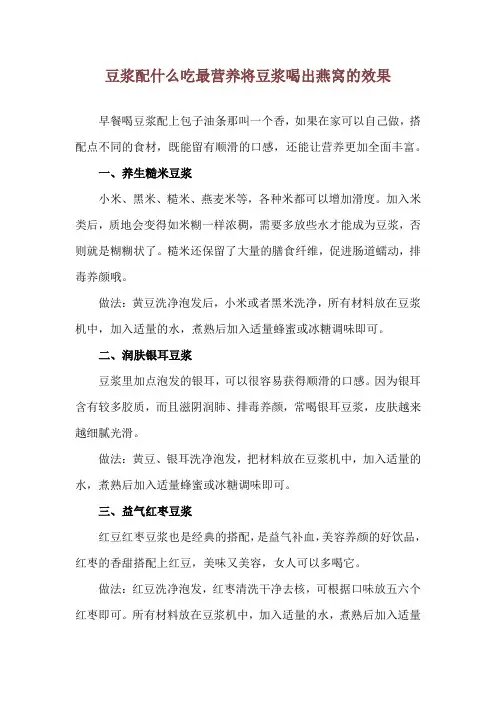 豆浆配什么吃最营养将豆浆喝出燕窝的效果

早餐喝豆浆配上包子油条那叫一个香，如果在家可以自己做，搭配点不同的食材，既能留有顺滑的口感，还能让营养更加全面丰富。

一、养生糙米豆浆

小米、黑米、糙米、燕麦米等，各种米都可以增加滑度。加入米类后，质地会变得如米糊一样浓稠，需要多放些水才能成为豆浆，否则就是糊糊状了。糙米还保留了大量的膳食纤维，促进肠道蠕动，排毒养颜哦。

做法：黄豆洗净泡发后，小米或者黑米洗净，所有材料放在豆浆机中，加入适量的水，煮熟后加入适量蜂蜜或冰糖调味即可。

二、润肤银耳豆浆

豆浆里加点泡发的银耳，可以很容易获得顺滑的口感。因为银耳含有较多胶质，而且滋阴润肺、排毒养颜，常喝银耳豆浆，皮肤越来越细腻光滑。

做法：黄豆、银耳洗净泡发，把材料放在豆浆机中，加入适量的水，煮熟后加入适量蜂蜜或冰糖调味即可。

三、益气红枣豆浆

红豆红枣豆浆也是经典的搭配，是益气补血，美容养颜的好饮品，红枣的香甜搭配上红豆，美味又美容，女人可以多喝它。

做法：红豆洗净泡发，红枣清洗干净去核，可根据口味放五六个红枣即可。所有材料放在豆浆机中，加入适量的水，煮熟后加入适量